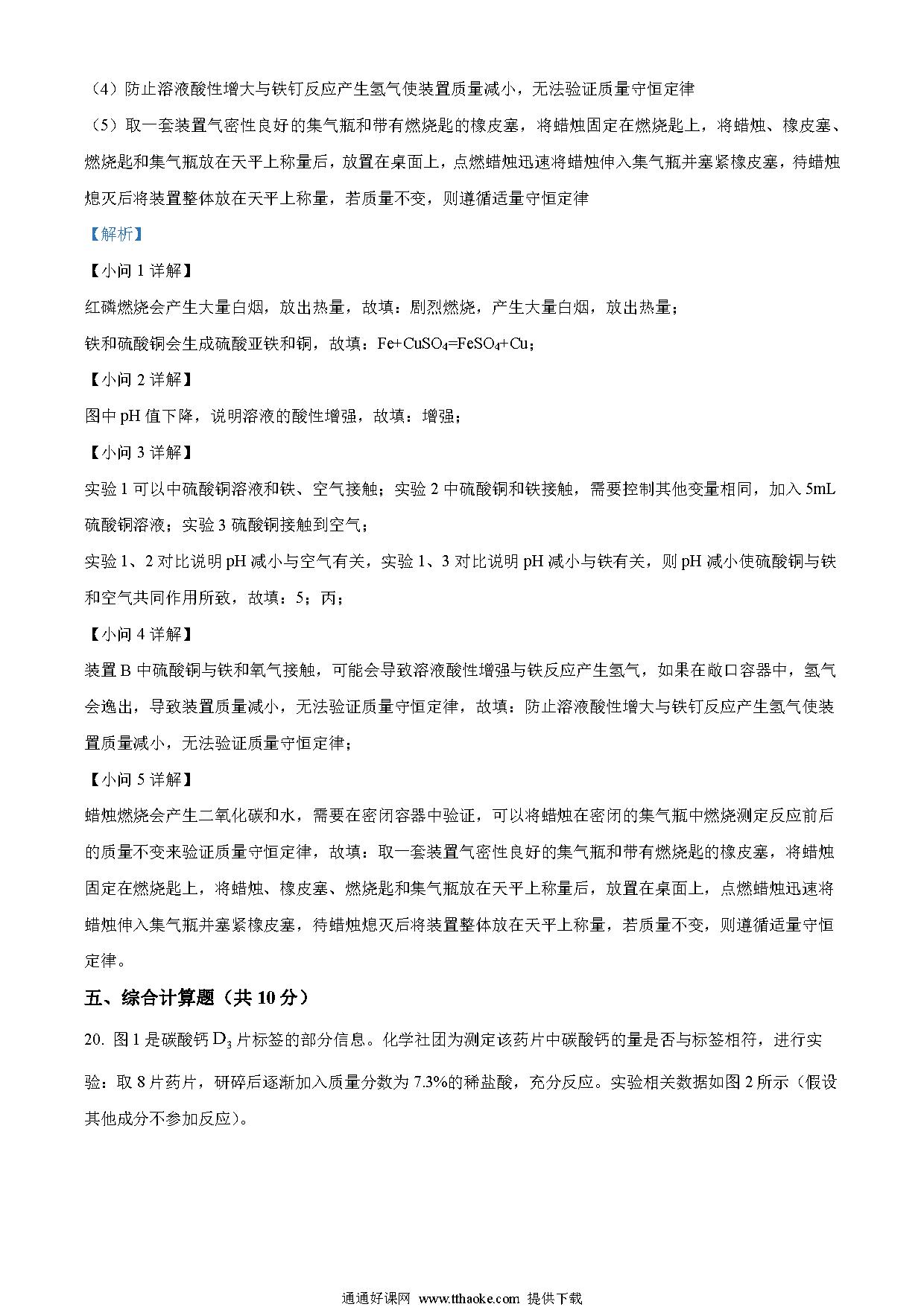 （4）防止溶液酸性增大与铁钉反应产生氢气使装置质量减小，无法验证质量守恒定律

（5）取一套装置气密性良好的集气瓶和带有燃烧匙的橡皮塞，将蜡烛固定在燃烧匙上，将蜡烛、橡皮塞、燃烧匙和集气瓶放在天平上称量后，放置在桌面上，点燃蜡烛迅速将蜡烛伸入集气瓶并塞紧橡皮塞，待蜡烛熄灭后将装置整体放在天平上称量，若质量不变，则遵循适量守恒定律

【解析】

【小问 1 详解】

红磷燃烧会产生大量白烟，放出热量，故填：剧烈燃烧，产生大量白烟，放出热量；

铁和硫酸铜会生成硫酸亚铁和铜，故填：$Fe+CuSO_4=FeSO_4+Cu$；

【小问 2 详解】

图中 pH 值下降，说明溶液的酸性增强，故填：增强；

【小问 3 详解】

实验 1 可以中硫酸铜溶液和铁、空气接触；实验 2 中硫酸铜和铁接触，需要控制其他变量相同，加入 5mL 硫酸铜溶液；实验 3 硫酸铜接触到空气；

实验 1、2 对比说明 pH 减小与空气有关，实验 1、3 对比说明 pH 减小与铁有关，则 pH 减小使硫酸铜与铁和空气共同作用所致，故填：5；丙；

【小问 4 详解】

装置 B 中硫酸铜与铁和氧气接触，可能会导致溶液酸性增强与铁反应产生氢气，如果在敞口容器中，氢气会逸出，导致装置质量减小，无法验证质量守恒定律，故填：防止溶液酸性增大与铁钉反应产生氢气使装置质量减小，无法验证质量守恒定律；

【小问 5 详解】

蜡烛燃烧会产生二氧化碳和水，需要在密闭容器中验证，可以将蜡烛在密闭的集气瓶中燃烧测定反应前后的质量不变来验证质量守恒定律，故填：取一套装置气密性良好的集气瓶和带有燃烧匙的橡皮塞，将蜡烛固定在燃烧匙上，将蜡烛、橡皮塞、燃烧匙和集气瓶放在天平上称量后，放置在桌面上，点燃蜡烛迅速将蜡烛伸入集气瓶并塞紧橡皮塞，待蜡烛熄灭后将装置整体放在天平上称量，若质量不变，则遵循适量守恒定律。

五、综合计算题（共 10 分）

20. 图 1 是碳酸钙 $D_3$ 片标签的部分信息。化学社团为测定该药片中碳酸钙的量是否与标签相符，进行实验：取 8 片药片，研碎后逐渐加入质量分数为 7.3%的稀盐酸，充分反应。实验相关数据如图 2 所示（假设其他成分不参加反应）。

通通好课网 www.tthaoke.com 提供下载